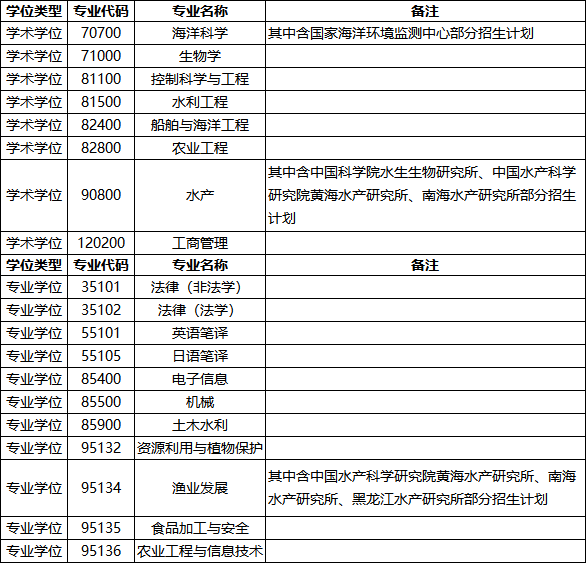 | 学位类型 | 专业代码 | 专业名称 | 备注 |
|---|---|---|---|
| 学术学位 | 70700 | 海洋科学 | 其中含国家海洋环境监测中心部分招生计划 |
| 学术学位 | 71000 | 生物学 | |
| 学术学位 | 81100 | 控制科学与工程 | |
| 学术学位 | 81500 | 水利工程 | |
| 学术学位 | 82400 | 船舶与海洋工程 | |
| 学术学位 | 82800 | 农业工程 | |
| 学术学位 | 90800 | 水产 | 其中含中国科学院水生生物研究所、中国水产科学研究院黄海水产研究所、南海水产研究所部分招生计划 |
| 学术学位 | 120200 | 工商管理 | |
| 学位类型 | 专业代码 | 专业名称 | 备注 |
| 专业学位 | 35101 | 法律（非法学） | |
| 专业学位 | 35102 | 法律（法学） | |
| 专业学位 | 55101 | 英语笔译 | |
| 专业学位 | 55105 | 日语笔译 | |
| 专业学位 | 85400 | 电子信息 | |
| 专业学位 | 85500 | 机械 | |
| 专业学位 | 85900 | 土木水利 | |
| 专业学位 | 95132 | 资源利用与植物保护 | |
| 专业学位 | 95134 | 渔业发展 | 其中含中国水产科学研究院黄海水产研究所、南海水产研究所、黑龙江水产研究所部分招生计划 |
| 专业学位 | 95135 | 食品加工与安全 | |
| 专业学位 | 95136 | 农业工程与信息技术 | |